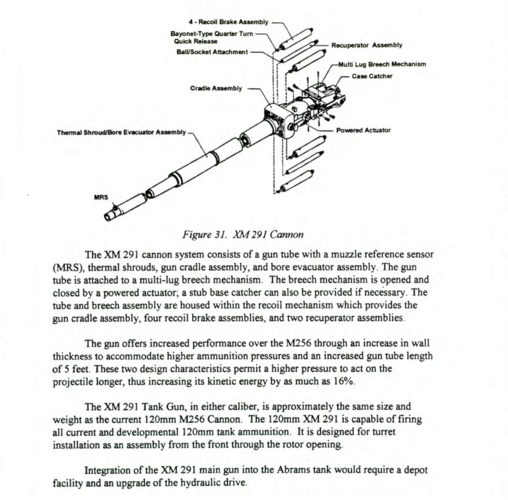 4 - Recoil Brake Assembly
Bayonet-Type Quarter Turn Quick Release
Ball/Socket Attachment
Recuperator Assembly
Multi Lug Breech Mechanism
Case Catcher
Cradle Assembly
Thermal Shroud/Bore Evacuator Assembly
Powered Actuator
MRS

Figure 31. XM 291 Cannon

The XM 291 cannon system consists of a gun tube with a muzzle reference sensor (MRS), thermal shrouds, gun cradle assembly, and bore evacuator assembly. The gun tube is attached to a multi-lug breech mechanism. The breech mechanism is opened and closed by a powered actuator; a stub base catcher can also be provided if necessary. The tube and breech assembly are housed within the recoil mechanism which provides the gun cradle assembly, four recoil brake assemblies, and two recuperator assemblies.

The gun offers increased performance over the M256 through an increase in wall thickness to accommodate higher ammunition pressures and an increased gun tube length of 5 feet. These two design characteristics permit a higher pressure to act on the projectile longer, thus increasing its kinetic energy by as much as 16%.

The XM 291 Tank Gun, in either caliber, is approximately the same size and weight as the current 120mm M256 Cannon. The 120mm XM 291 is capable of firing all current and developmental 120mm tank ammunition. It is designed for turret installation as an assembly from the front through the rotor opening.

Integration of the XM 291 main gun into the Abrams tank would require a depot facility and an upgrade of the hydraulic drive.